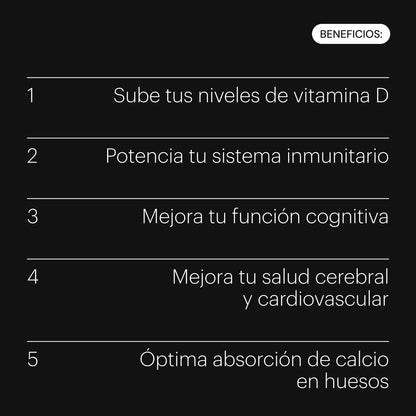 BENEFICIOS:

1 Sube tus niveles de vitamina D

2 Potencia tu sistema inmunitario

3 Mejora tu función cognitiva

4 Mejora tu salud cerebral y cardiovascular

5 Óptima absorción de calcio en huesos